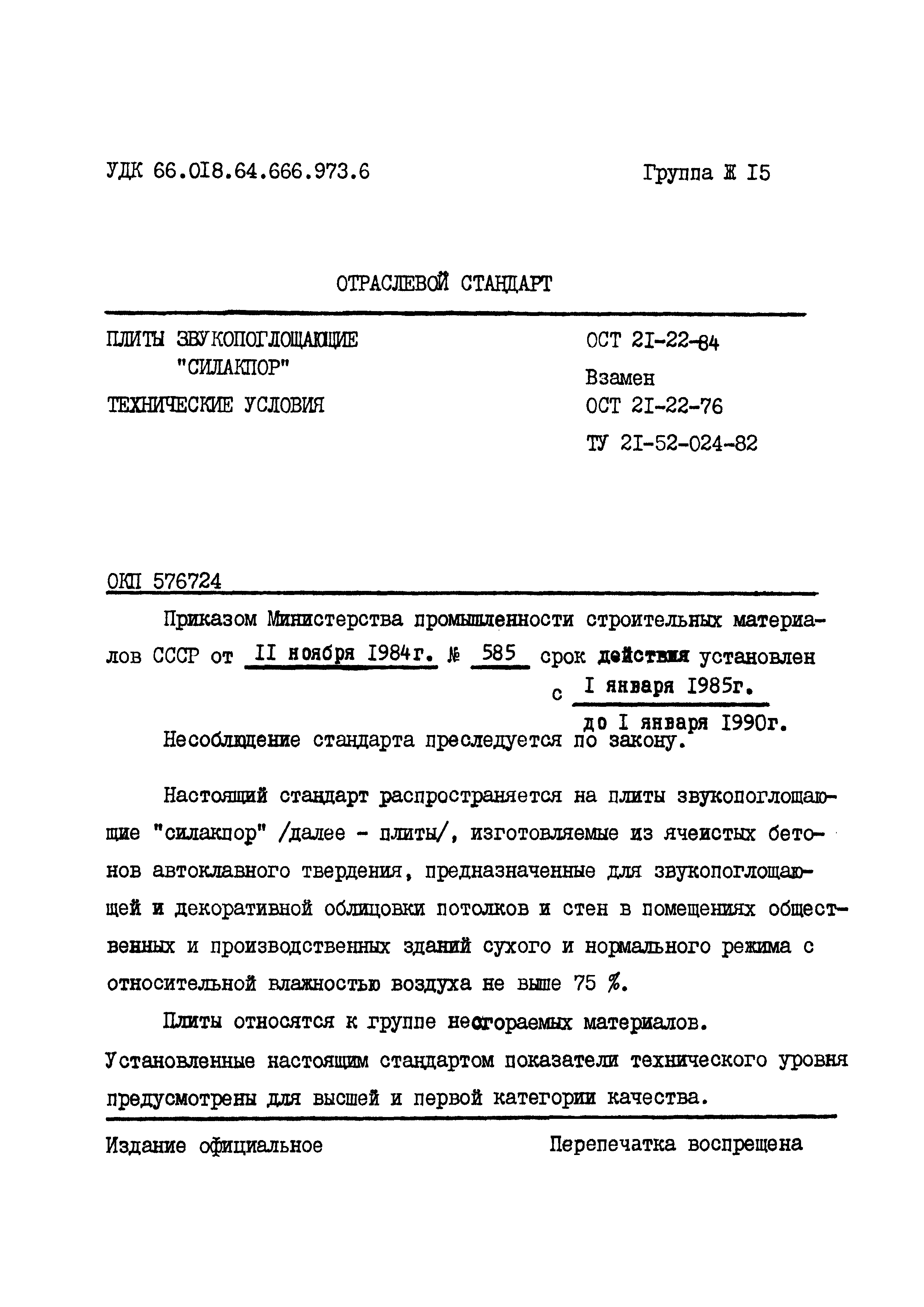 УДК 66.018.64.666.973.6

Группа Ж 15

ОТРАСЛЕВОЙ СТАНДАРТ

ПЛИТЫ ЗВУКОПОГЛОЩАЮЩИЕ "СИЛАКПОР"

ТЕХНИЧЕСКИЕ УСЛОВИЯ

ОСТ 21-22-84

Взамен ОСТ 21-22-76

ТУ 21-52-024-82

ОКП 576724

Приказом Министерства промышленности строительных материалов СССР от 11 ноября 1984г. № 585 срок действия установлен с 1 января 1985г.

до 1 января 1990г.

Несоблюдение стандарта преследуется по закону.

Настоящий стандарт распространяется на плиты звукопоглощающие "силакпор" /далее - плиты/, изготовляемые из ячеистых бетонов автоклавного твердения, предназначенные для звукопоглощающей и декоративной облицовки потолков и стен в помещениях общественных и производственных зданий сухого и нормального режима с относительной влажностью воздуха не выше 75 %.

Плиты относятся к группе несгораемых материалов.

Установленные настоящим стандартом показатели технического уровня предусмотрены для высшей и первой категории качества.

Издание официальное

Перепечатка воспрещена